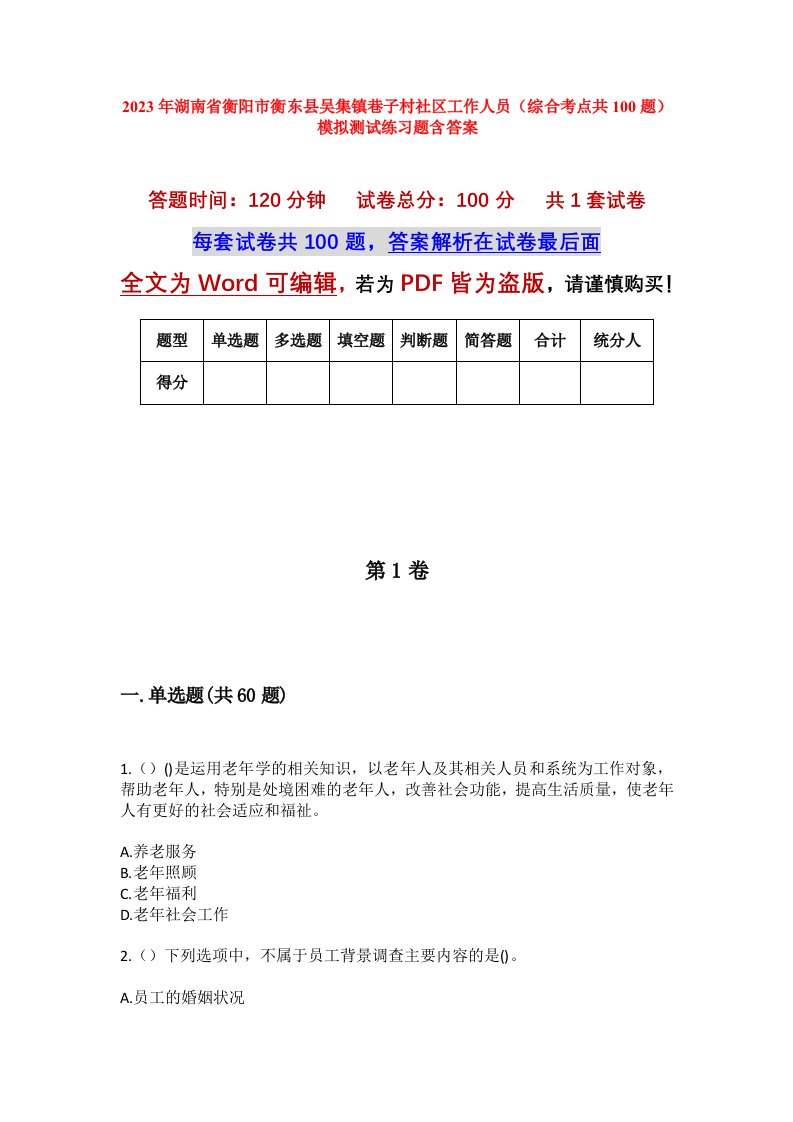 2023年湖南省衡阳市衡东县吴集镇巷子村社区工作人员（综合考点共100题）模拟测试练习题含答案

答题时间：120分钟　　试卷总分：100分　　共1套试卷

每套试卷共100题，答案解析在试卷最后面

全文为Word可编辑，若为PDF皆为盗版，请谨慎购买！

| 题型 | 单选题 | 多选题 | 填空题 | 判断题 | 简答题 | 合计 | 统分人 |
|---|---|---|---|---|---|---|---|
| 得分 | | | | | | | |

第1卷

一.单选题(共60题)

1.（）()是运用老年学的相关知识，以老年人及其相关人员和系统为工作对象，帮助老年人，特别是处境困难的老年人，改善社会功能，提高生活质量，使老年人有更好的社会适应和福祉。

A.养老服务
B.老年照顾
C.老年福利
D.老年社会工作

2.（）下列选项中，不属于员工背景调查主要内容的是()。

A.员工的婚姻状况